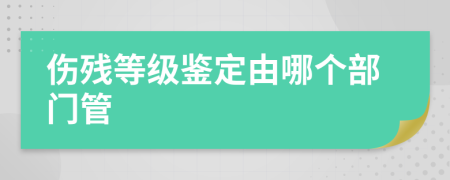 伤残等级鉴定由哪个部门管